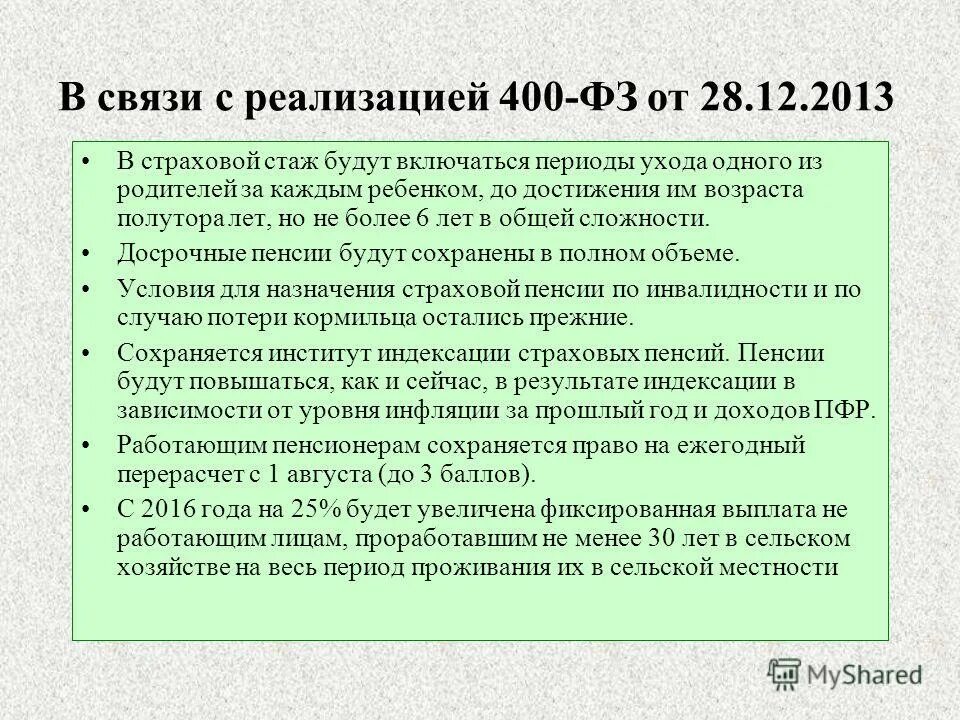 В связи с реализацией 400-ФЗ от 28.12.2013

• В страховой стаж будут включаться периоды ухода одного из родителей за каждым ребенком, до достижения им возраста полутора лет, но не более 6 лет в общей сложности.

• Досрочные пенсии будут сохранены в полном объеме.

• Условия для назначения страховой пенсии по инвалидности и по случаю потери кормильца остались прежние.

• Сохраняется институт индексации страховых пенсий. Пенсии будут повышаться, как и сейчас, в результате индексации в зависимости от уровня инфляции за прошлый год и доходов ПФР.

• Работающим пенсионерам сохраняется право на ежегодный перерасчет с 1 августа (до 3 баллов).

• С 2016 года на 25% будет увеличена фиксированная выплата не работающим лицам, проработавшим не менее 30 лет в сельском хозяйстве на весь период проживания их в сельской местности

MyShared